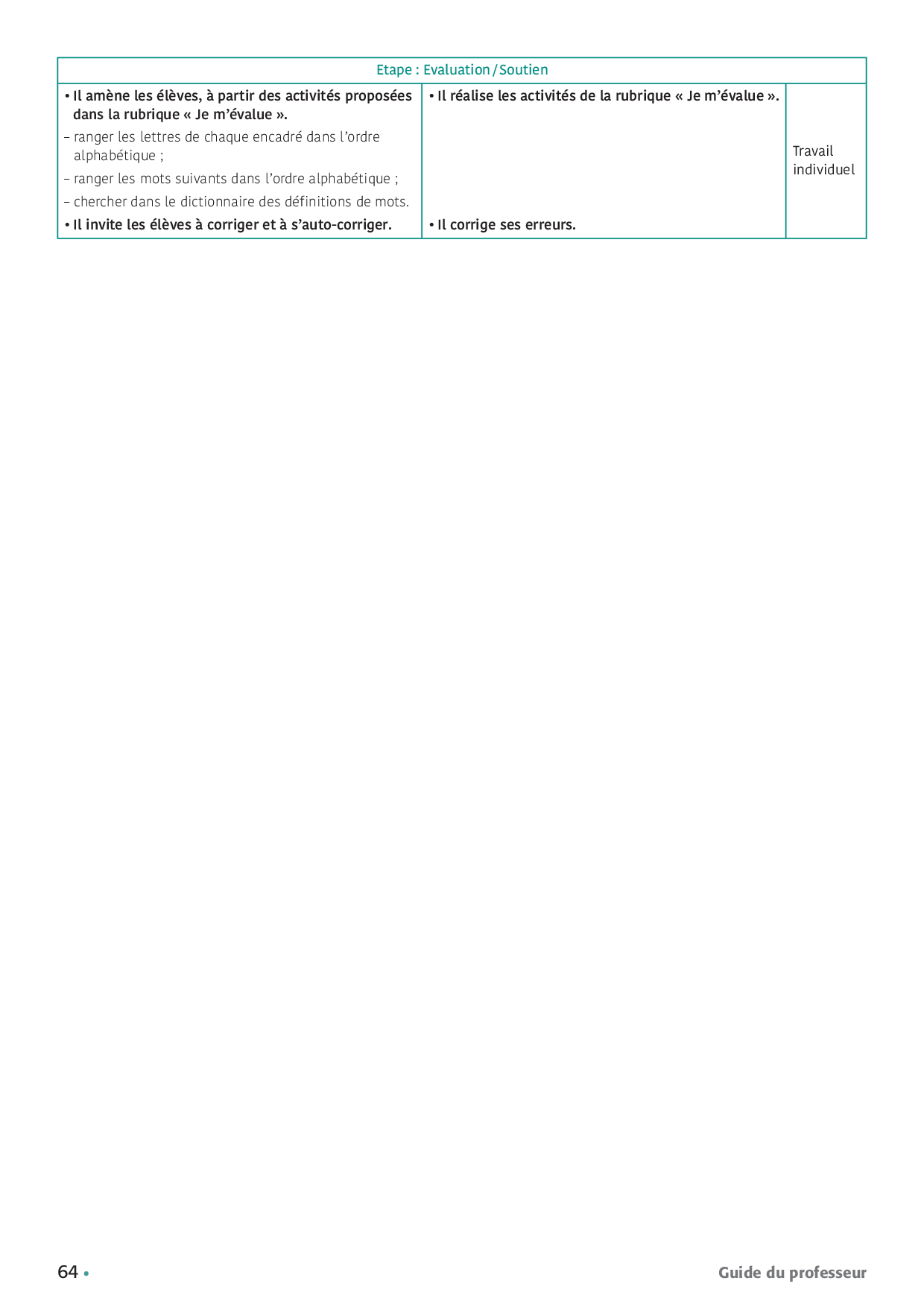 | Etape : Evaluation / Soutien | | |
|---|---|---|
| • Il amène les élèves, à partir des activités proposées dans la rubrique « Je m'évalue ». - ranger les lettres de chaque encadré dans l'ordre alphabétique ; - ranger les mots suivants dans l'ordre alphabétique ; - chercher dans le dictionnaire des définitions de mots. • Il invite les élèves à corriger et à s'auto-corriger. | • Il réalise les activités de la rubrique « Je m'évalue ». • Il corrige ses erreurs. | Travail individuel |

64 •

Guide du professeur